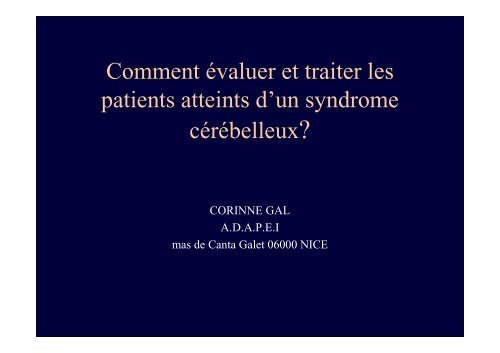 Comment évaluer et traiter les patients atteints d’un syndrome cérébelleux?

CORINNE GAL
A.D.A.P.E.I
mas de Canta Galet 06000 NICE